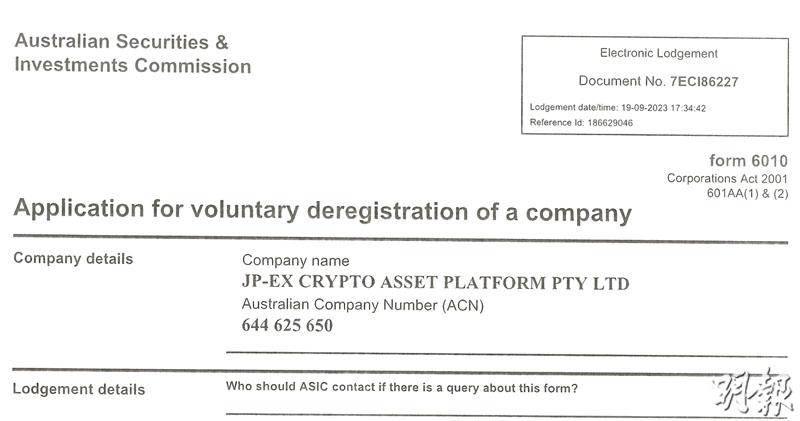 Australian Securities & Investments Commission

Electronic Lodgement

Document No. 7ECI86227

Lodgement date/time: 19-09-2023 17:34:42
Reference Id: 186629046

form 6010
Corporations Act 2001
601AA(1) & (2)

Application for voluntary deregistration of a company

Company details

Company name
JP-EX CRYPTO ASSET PLATFORM PTY LTD
Australian Company Number (ACN)
644 625 650

Lodgement details

Who should ASIC contact if there is a query about this form?

明報